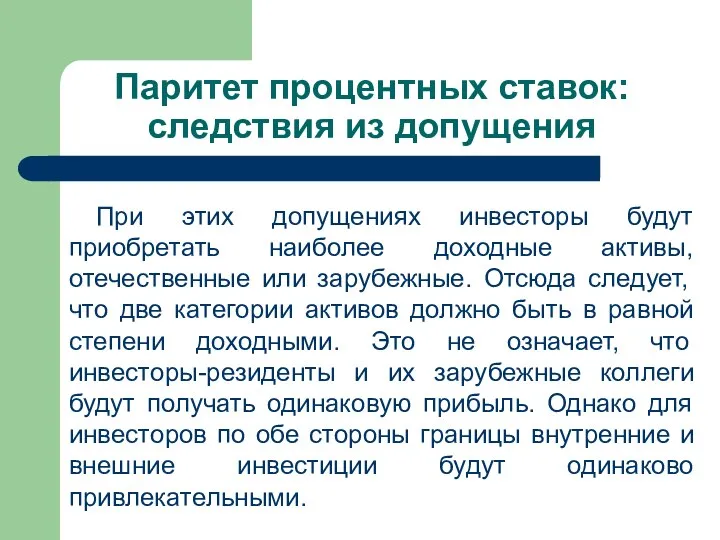 Паритет процентных ставок: следствия из допущения

При этих допущениях инвесторы будут приобретать наиболее доходные активы, отечественные или зарубежные. Отсюда следует, что две категории активов должно быть в равной степени доходными. Это не означает, что инвесторы-резиденты и их зарубежные коллеги будут получать одинаковую прибыль. Однако для инвесторов по обе стороны границы внутренние и внешние инвестиции будут одинаково привлекательными.